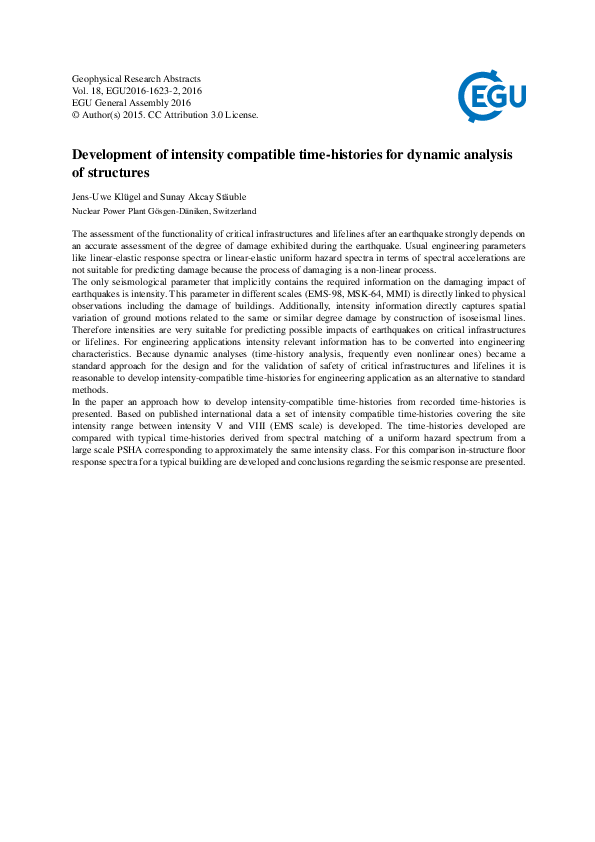 Geophysical Research Abstracts
Vol. 18, EGU2016-1623-2, 2016
EGU General Assembly 2016
© Author(s) 2015. CC Attribution 3.0 License.

EGU

Development of intensity compatible time-histories for dynamic analysis of structures

Jens-Uwe Klügel and Sunay Akcay Stäuble
Nuclear Power Plant Gösgen-Däniken, Switzerland

The assessment of the functionality of critical infrastructures and lifelines after an earthquake strongly depends on an accurate assessment of the degree of damage exhibited during the earthquake. Usual engineering parameters like linear-elastic response spectra or linear-elastic uniform hazard spectra in terms of spectral accelerations are not suitable for predicting damage because the process of damaging is a non-linear process.
The only seismological parameter that implicitly contains the required information on the damaging impact of earthquakes is intensity. This parameter in different scales (EMS-98, MSK-64, MMI) is directly linked to physical observations including the damage of buildings. Additionally, intensity information directly captures spatial variation of ground motions related to the same or similar degree damage by construction of isoseismal lines. Therefore intensities are very suitable for predicting possible impacts of earthquakes on critical infrastructures or lifelines. For engineering applications intensity relevant information has to be converted into engineering characteristics. Because dynamic analyses (time-history analysis, frequently even nonlinear ones) became a standard approach for the design and for the validation of safety of critical infrastructures and lifelines it is reasonable to develop intensity-compatible time-histories for engineering application as an alternative to standard methods.
In the paper an approach how to develop intensity-compatible time-histories from recorded time-histories is presented. Based on published international data a set of intensity compatible time-histories covering the site intensity range between intensity V and VIII (EMS scale) is developed. The time-histories developed are compared with typical time-histories derived from spectral matching of a uniform hazard spectrum from a large scale PSHA corresponding to approximately the same intensity class. For this comparison in-structure floor response spectra for a typical building are developed and conclusions regarding the seismic response are presented.